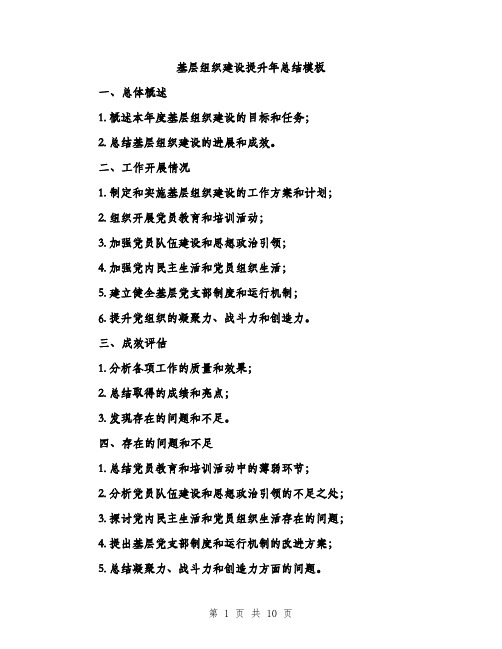 基层组织建设提升年总结模板

一、总体概述

1. 概述本年度基层组织建设的目标和任务；

2. 总结基层组织建设的进展和成效。

二、工作开展情况

1. 制定和实施基层组织建设的工作方案和计划；

2. 组织开展党员教育和培训活动；

3. 加强党员队伍建设和思想政治引领；

4. 加强党内民主生活和党员组织生活；

5. 建立健全基层党支部制度和运行机制；

6. 提升党组织的凝聚力、战斗力和创造力。

三、成效评估

1. 分析各项工作的质量和效果；

2. 总结取得的成绩和亮点；

3. 发现存在的问题和不足。

四、存在的问题和不足

1. 总结党员教育和培训活动中的薄弱环节；

2. 分析党员队伍建设和思想政治引领的不足之处；

3. 探讨党内民主生活和党员组织生活存在的问题；

4. 提出基层党支部制度和运行机制的改进方案；

5. 总结凝聚力、战斗力和创造力方面的问题。

第 1 页 共 10 页